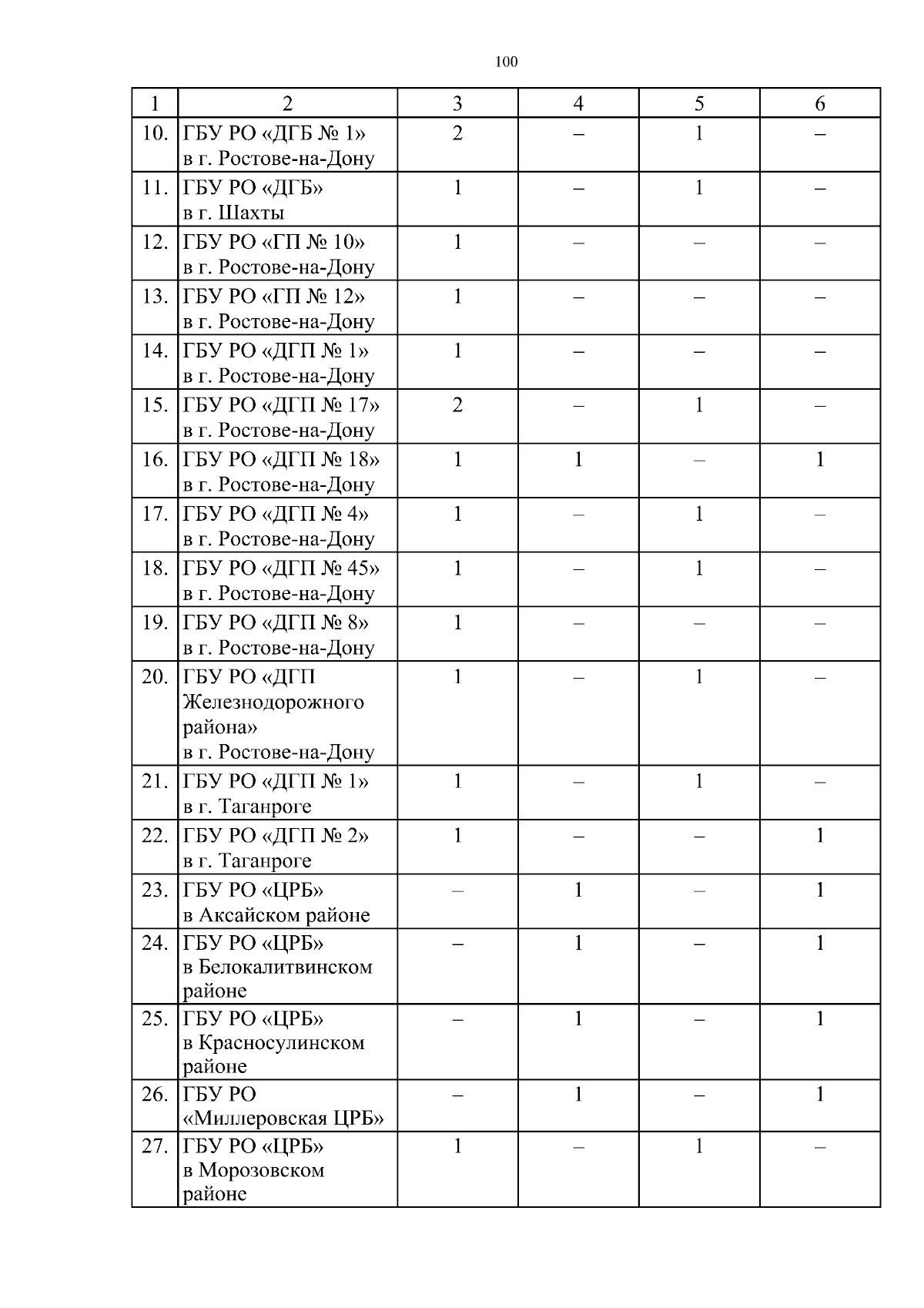 100

| 1 | 2 | 3 | 4 | 5 | 6 |
|---|---|---|---|---|---|
| 10. | ГБУ РО «ДГБ № 1» в г. Ростове-на-Дону | 2 | – | 1 | – |
| 11. | ГБУ РО «ДГБ» в г. Шахты | 1 | – | 1 | – |
| 12. | ГБУ РО «ГП № 10» в г. Ростове-на-Дону | 1 | – | – | – |
| 13. | ГБУ РО «ГП № 12» в г. Ростове-на-Дону | 1 | – | – | – |
| 14. | ГБУ РО «ДГП № 1» в г. Ростове-на-Дону | 1 | – | – | – |
| 15. | ГБУ РО «ДГП № 17» в г. Ростове-на-Дону | 2 | – | 1 | – |
| 16. | ГБУ РО «ДГП № 18» в г. Ростове-на-Дону | 1 | 1 | – | 1 |
| 17. | ГБУ РО «ДГП № 4» в г. Ростове-на-Дону | 1 | – | 1 | – |
| 18. | ГБУ РО «ДГП № 45» в г. Ростове-на-Дону | 1 | – | 1 | – |
| 19. | ГБУ РО «ДГП № 8» в г. Ростове-на-Дону | 1 | – | – | – |
| 20. | ГБУ РО «ДГП Железнодорожного района» в г. Ростове-на-Дону | 1 | – | 1 | – |
| 21. | ГБУ РО «ДГП № 1» в г. Таганроге | 1 | – | 1 | – |
| 22. | ГБУ РО «ДГП № 2» в г. Таганроге | 1 | – | – | 1 |
| 23. | ГБУ РО «ЦРБ» в Аксайском районе | – | 1 | – | 1 |
| 24. | ГБУ РО «ЦРБ» в Белокалитвинском районе | – | 1 | – | 1 |
| 25. | ГБУ РО «ЦРБ» в Красносулинском районе | – | 1 | – | 1 |
| 26. | ГБУ РО «Миллеровская ЦРБ» | – | 1 | – | 1 |
| 27. | ГБУ РО «ЦРБ» в Морозовском районе | 1 | – | 1 | – |